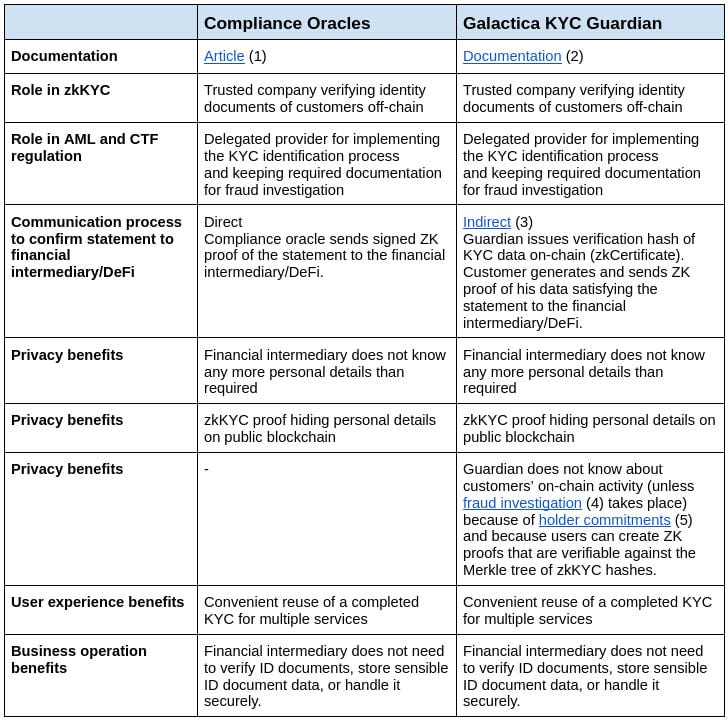 | | Compliance Oracles | Galactica KYC Guardian |
|---|---|---|
| Documentation | Article (1) | Documentation (2) |
| Role in zkKYC | Trusted company verifying identity documents of customers off-chain | Trusted company verifying identity documents of customers off-chain |
| Role in AML and CTF regulation | Delegated provider for implementing the KYC identification process and keeping required documentation for fraud investigation | Delegated provider for implementing the KYC identification process and keeping required documentation for fraud investigation |
| Communication process to confirm statement to financial intermediary/DeFi | Direct Compliance oracle sends signed ZK proof of the statement to the financial intermediary/DeFi. | Indirect (3) Guardian issues verification hash of KYC data on-chain (zkCertificate). Customer generates and sends ZK proof of his data satisfying the statement to the financial intermediary/DeFi. |
| Privacy benefits | Financial intermediary does not know any more personal details than required | Financial intermediary does not know any more personal details than required |
| Privacy benefits | zkKYC proof hiding personal details on public blockchain | zkKYC proof hiding personal details on public blockchain |
| Privacy benefits | - | Guardian does not know about customers' on-chain activity (unless fraud investigation (4) takes place) because of holder commitments (5) and because users can create ZK proofs that are verifiable against the Merkle tree of zkKYC hashes. |
| User experience benefits | Convenient reuse of a completed KYC for multiple services | Convenient reuse of a completed KYC for multiple services |
| Business operation benefits | Financial intermediary does not need to verify ID documents, store sensible ID document data, or handle it securely. | Financial intermediary does not need to verify ID documents, store sensible ID document data, or handle it securely. |